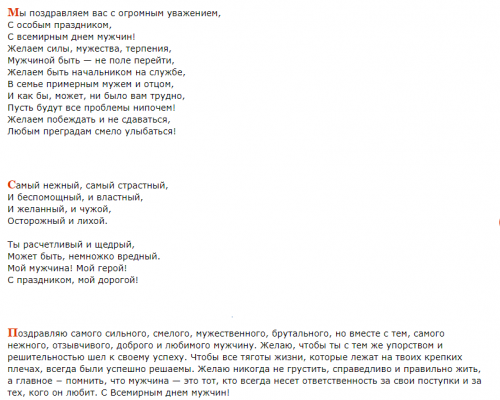 Мы поздравляем вас с огромным уважением,
С особым праздником,
С всемирным днем мужчин!
Желаем силы, мужества, терпения,
Мужчиной быть — не поле перейти,
Желаем быть начальником на службе,
В семье примерным мужем и отцом,
И как бы, может, ни было вам трудно,
Пусть будут все проблемы нипочем!
Желаем побеждать и не сдаваться,
Любым преградам смело улыбаться!

Самый нежный, самый страстный,
И беспомощный, и властный,
И желанный, и чужой,
Осторожный и лихой.

Ты расчетливый и щедрый,
Может быть, немножко вредный.
Мой мужчина! Мой герой!
С праздником, мой дорогой!

Поздравляю самого сильного, смелого, мужественного, брутального, но вместе с тем, самого нежного, отзывчивого, доброго и любимого мужчину. Желаю, чтобы ты с тем же упорством и решительностью шел к своему успеху. Чтобы все тяготы жизни, которые лежат на твоих крепких плечах, всегда были успешно решаемы. Желаю никогда не грустить, справедливо и правильно жить, а главное – помнить, что мужчина — это тот, кто всегда несет ответственность за свои поступки и за тех, кого он любит. С Всемирным днем мужчин!